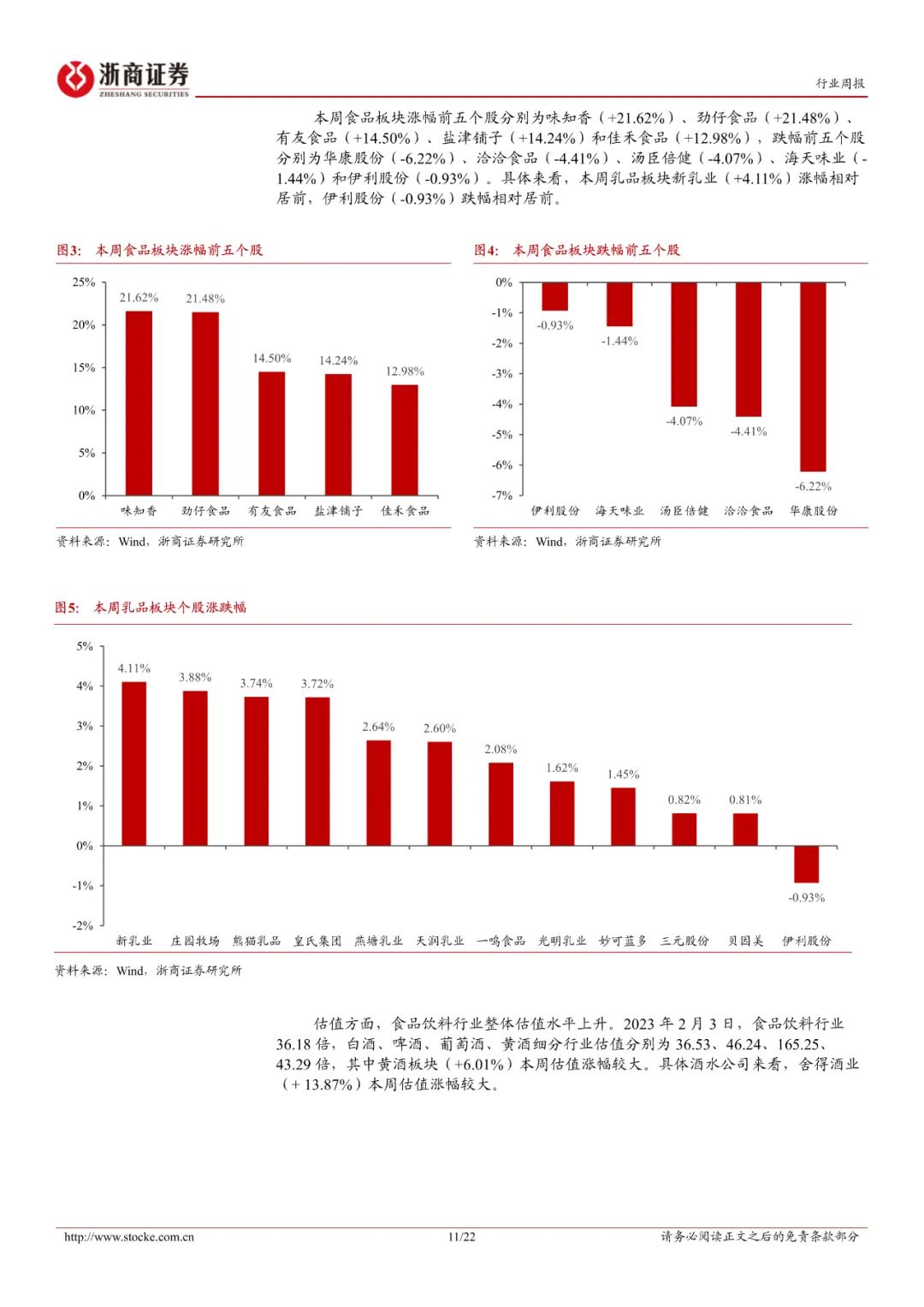 浙商证券
ZHESHANG SECURITIES

行业周报

本周食品板块涨幅前五个股分别为味知香（+21.62%）、劲仔食品（+21.48%）、有友食品（+14.50%）、盐津铺子（+14.24%）和佳禾食品（+12.98%），跌幅前五个股分别为华康股份（-6.22%）、洽洽食品（-4.41%）、汤臣倍健（-4.07%）、海天味业（-1.44%）和伊利股份（-0.93%）。具体来看，本周乳品板块新乳业（+4.11%）涨幅相对居前，伊利股份（-0.93%）跌幅相对居前。

图3: 本周食品板块涨幅前五个股

25%
20%
15%
10%
5%
0%
21.62%
21.48%
14.50%
14.24%
12.98%
味知香 劲仔食品 有友食品 盐津铺子 佳禾食品

资料来源：Wind，浙商证券研究所

图4: 本周食品板块跌幅前五个股

0%
-1%
-2%
-3%
-4%
-5%
-6%
-7%
-0.93%
-1.44%
-4.07%
-4.41%
-6.22%
伊利股份 海天味业 汤臣倍健 洽洽食品 华康股份

资料来源：Wind，浙商证券研究所

图5: 本周乳品板块个股涨跌幅

5%
4%
3%
2%
1%
0%
-1%
-2%
4.11%
3.88%
3.74%
3.72%
2.64%
2.60%
2.08%
1.62%
1.45%
0.82%
0.81%
-0.93%
新乳业 庄园牧场 熊猫乳品 皇氏集团 燕塘乳业 天润乳业 一鸣食品 光明乳业 妙可蓝多 三元股份 贝因美 伊利股份

资料来源：Wind，浙商证券研究所

估值方面，食品饮料行业整体估值水平上升。2023 年 2 月 3 日，食品饮料行业 36.18 倍，白酒、啤酒、葡萄酒、黄酒细分行业估值分别为 36.53、46.24、165.25、43.29 倍，其中黄酒板块（+6.01%）本周估值涨幅较大。具体酒水公司来看，舍得酒业（+ 13.87%）本周估值涨幅较大。

http://www.stocke.com.cn 11/22 请务必阅读正文之后的免责条款部分